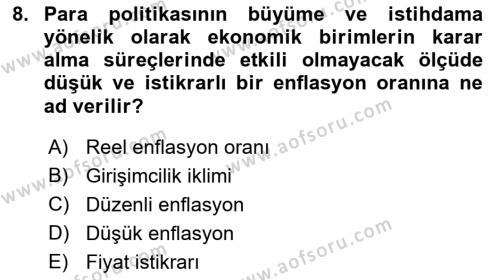 8. Para politikasının büyüme ve istihdama yönelik olarak ekonomik birimlerin karar alma süreçlerinde etkili olmayacak ölçüde düşük ve istikrarlı bir enflasyon oranına ne ad verilir?

A) Reel enflasyon oranı
B) Girişimcilik iklimi
C) Düzenli enflasyon
D) Düşük enflasyon
E) Fiyat istikrarı

www.aofsoru.com